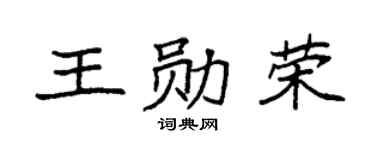 王勋荣

词典网